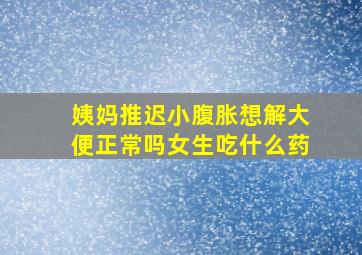 姨妈推迟小腹胀想解大便正常吗女生吃什么药